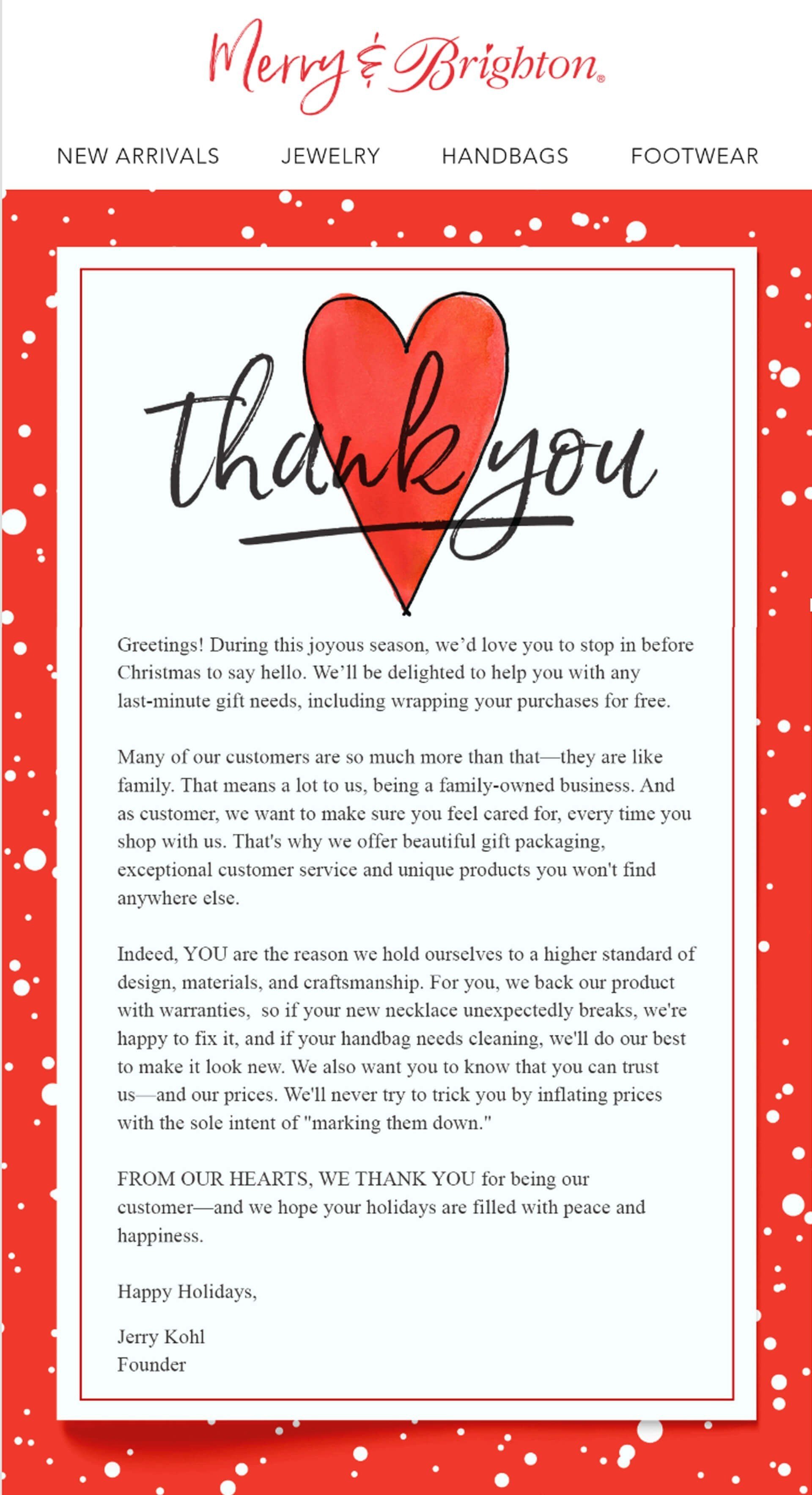 Merry & Brighton®

NEW ARRIVALS JEWELRY HANDBAGS FOOTWEAR

thank you

Greetings! During this joyous season, we'd love you to stop in before Christmas to say hello. We'll be delighted to help you with any last-minute gift needs, including wrapping your purchases for free.

Many of our customers are so much more than that—they are like family. That means a lot to us, being a family-owned business. And as customer, we want to make sure you feel cared for, every time you shop with us. That's why we offer beautiful gift packaging, exceptional customer service and unique products you won't find anywhere else.

Indeed, YOU are the reason we hold ourselves to a higher standard of design, materials, and craftsmanship. For you, we back our product with warranties, so if your new necklace unexpectedly breaks, we're happy to fix it, and if your handbag needs cleaning, we'll do our best to make it look new. We also want you to know that you can trust us—and our prices. We'll never try to trick you by inflating prices with the sole intent of "marking them down."

FROM OUR HEARTS, WE THANK YOU for being our customer—and we hope your holidays are filled with peace and happiness.

Happy Holidays,

Jerry Kohl
Founder